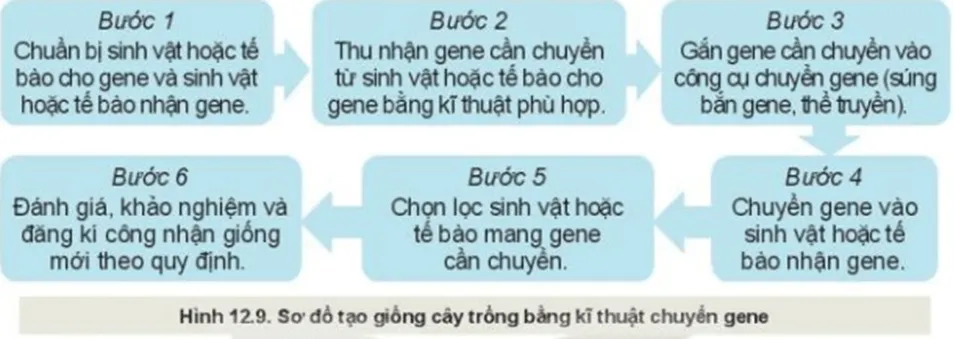 Bước 1
Chuẩn bị sinh vật hoặc tế bào cho gene và sinh vật hoặc tế bào nhận gene.

Bước 2
Thu nhận gene cần chuyển từ sinh vật hoặc tế bào cho gene bằng kĩ thuật phù hợp.

Bước 3
Gắn gene cần chuyển vào công cụ chuyển gene (súng bắn gene, thể truyền).

Bước 4
Chuyển gene vào sinh vật hoặc tế bào nhận gene.

Bước 5
Chọn lọc sinh vật hoặc tế bào mang gene cần chuyển.

Bước 6
Đánh giá, khảo nghiệm và đăng kí công nhận giống mới theo quy định.

Hình 12.9. Sơ đồ tạo giống cây trồng bằng kĩ thuật chuyển gene